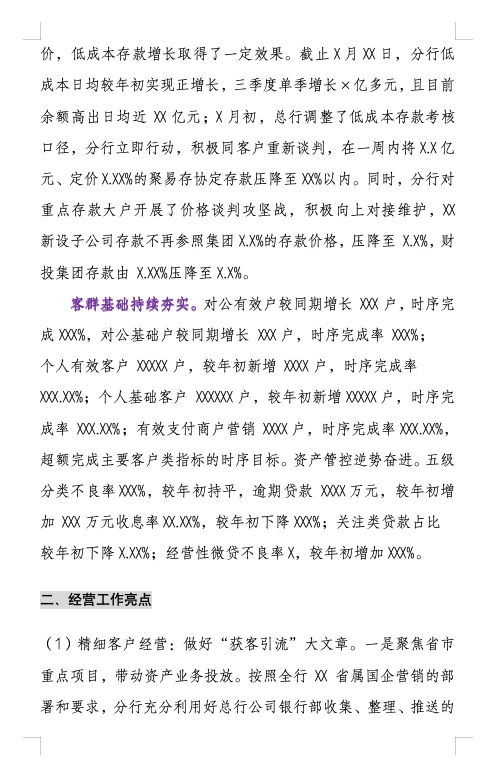 价，低成本存款增长取得了一定效果。截止 X 月 XX 日，分行低成本日均较年初实现正增长，三季度单季增长×亿多元，且目前余额高出日均近 XX 亿元；X 月初，总行调整了低成本存款考核口径，分行立即行动，积极同客户重新谈判，在一周内将 X.X 亿元、定价 X.XX%的聚易存协定存款压降至 XX%以内。同时，分行对重点存款大户开展了价格谈判攻坚战，积极向上对接维护，XX 新设子公司存款不再参照集团 X.X%的存款价格，压降至 X.X%，财投集团存款由 X.XX%压降至 X.X%。

客群基础持续夯实。对公有效户较同期增长 XXX 户，时序完成 XXX%，对公基础户较同期增长 XXX 户，时序完成率 XXX%；个人有效客户 XXXXX 户，较年初新增 XXXX 户，时序完成率 XXX.XX%；个人基础客户 XXXXXX 户，较年初新增 XXXXX 户，时序完成率 XXX.XX%；有效支付商户营销 XXXX 户，时序完成率 XXX.XX%，超额完成主要客户类指标的时序目标。资产管控逆势奋进。五级分类不良率 XXX%，较年初持平，逾期贷款 XXXX 万元，较年初增加 XXX 万元收息率 XX.XX%，较年初下降 XXX%；关注类贷款占比较年初下降 X.XX%；经营性微贷不良率 X，较年初增加 XXX%。

二、经营工作亮点

（1）精细客户经营：做好“获客引流”大文章。一是聚焦省市重点项目，带动资产业务投放。按照全行 XX 省属国企营销的部署和要求，分行充分利用好总行公司银行部收集、整理、推送的